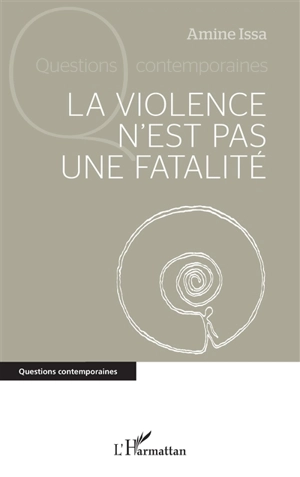 Amine Issa

Questions contemporaines

LA VIOLENCE N'EST PAS UNE FATALITÉ

Questions contemporaines

L'Harmattan